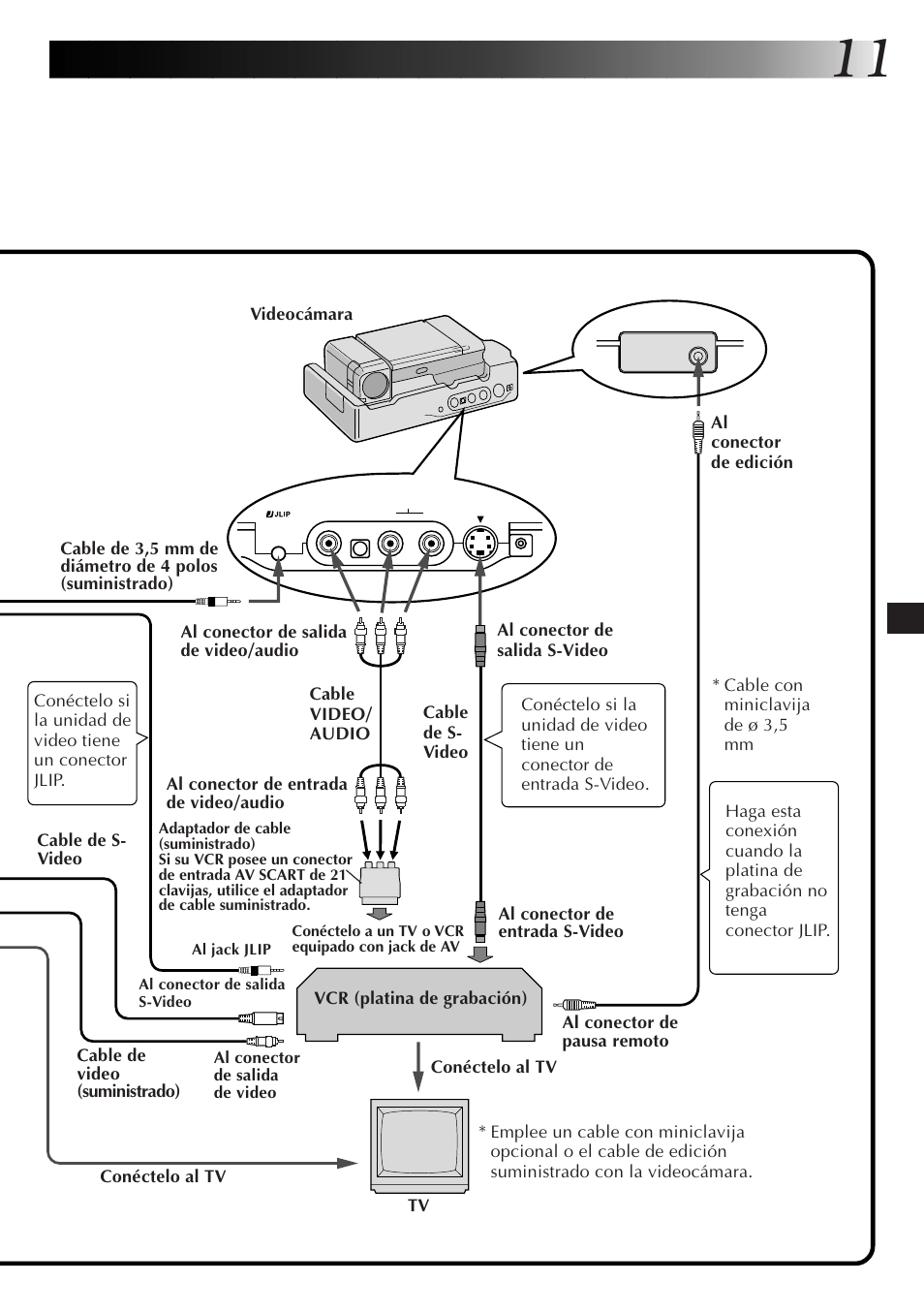 11

Videocámara

Al conector de edición

JLIP

Cable de 3,5 mm de diámetro de 4 polos (suministrado)

Al conector de salida de video/audio

Al conector de salida S-Video

Conéctelo si la unidad de video tiene un conector JLIP.

Cable VIDEO/ AUDIO

Cable de S-Video

Conéctelo si la unidad de video tiene un conector de entrada S-Video.

* Cable con miniclavija de ø 3,5 mm

Al conector de entrada de video/audio

Haga esta conexión cuando la platina de grabación no tenga conector JLIP.

Cable de S-Video

Adaptador de cable (suministrado)
Si su VCR posee un conector de entrada AV SCART de 21 clavijas, utilice el adaptador de cable suministrado.

Al conector de entrada S-Video

Conéctelo a un TV o VCR equipado con jack de AV

Al jack JLIP

Al conector de salida S-Video

VCR (platina de grabación)

Al conector de pausa remoto

Cable de video (suministrado)

Al conector de salida de video

Conéctelo al TV

* Emplee un cable con miniclavija opcional o el cable de edición suministrado con la videocámara.

Conéctelo al TV

TV